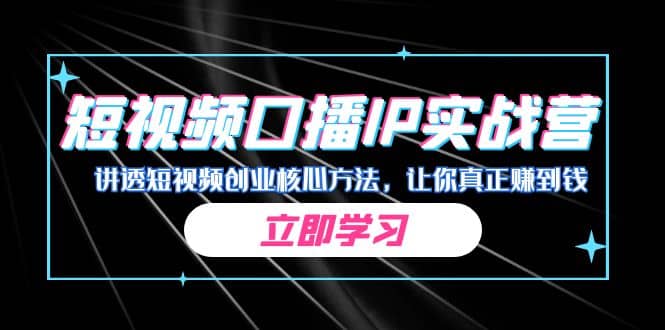 短视频口播IP实战营

讲透短视频创业核心方法，让你真正赚到钱

立即学习